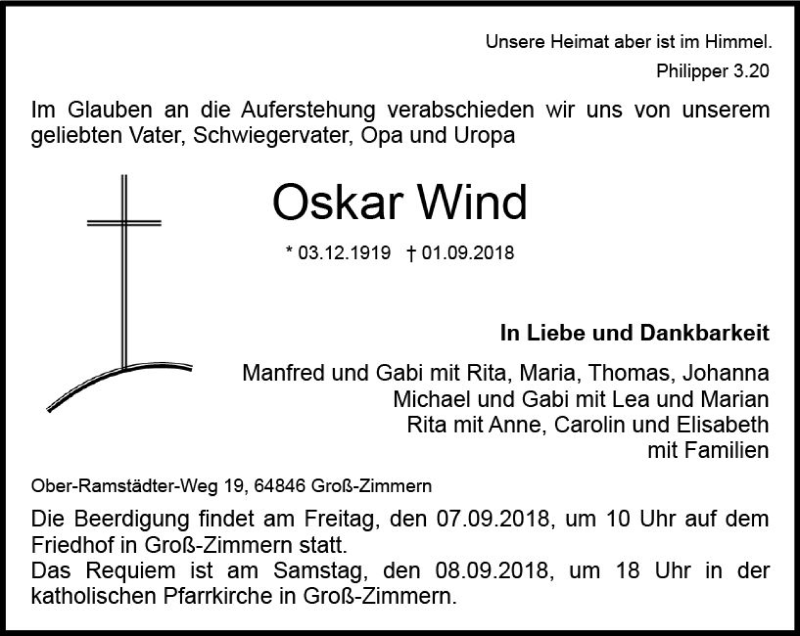 Unsere Heimat aber ist im Himmel.
Philipper 3.20

Im Glauben an die Auferstehung verabschieden wir uns von unserem geliebten Vater, Schwiegervater, Opa und Uropa

Oskar Wind

* 03.12.1919 † 01.09.2018

In Liebe und Dankbarkeit

Manfred und Gabi mit Rita, Maria, Thomas, Johanna
Michael und Gabi mit Lea und Marian
Rita mit Anne, Carolin und Elisabeth
mit Familien

Ober-Ramstädter-Weg 19, 64846 Groß-Zimmern

Die Beerdigung findet am Freitag, den 07.09.2018, um 10 Uhr auf dem Friedhof in Groß-Zimmern statt.
Das Requiem ist am Samstag, den 08.09.2018, um 18 Uhr in der katholischen Pfarrkirche in Groß-Zimmern.